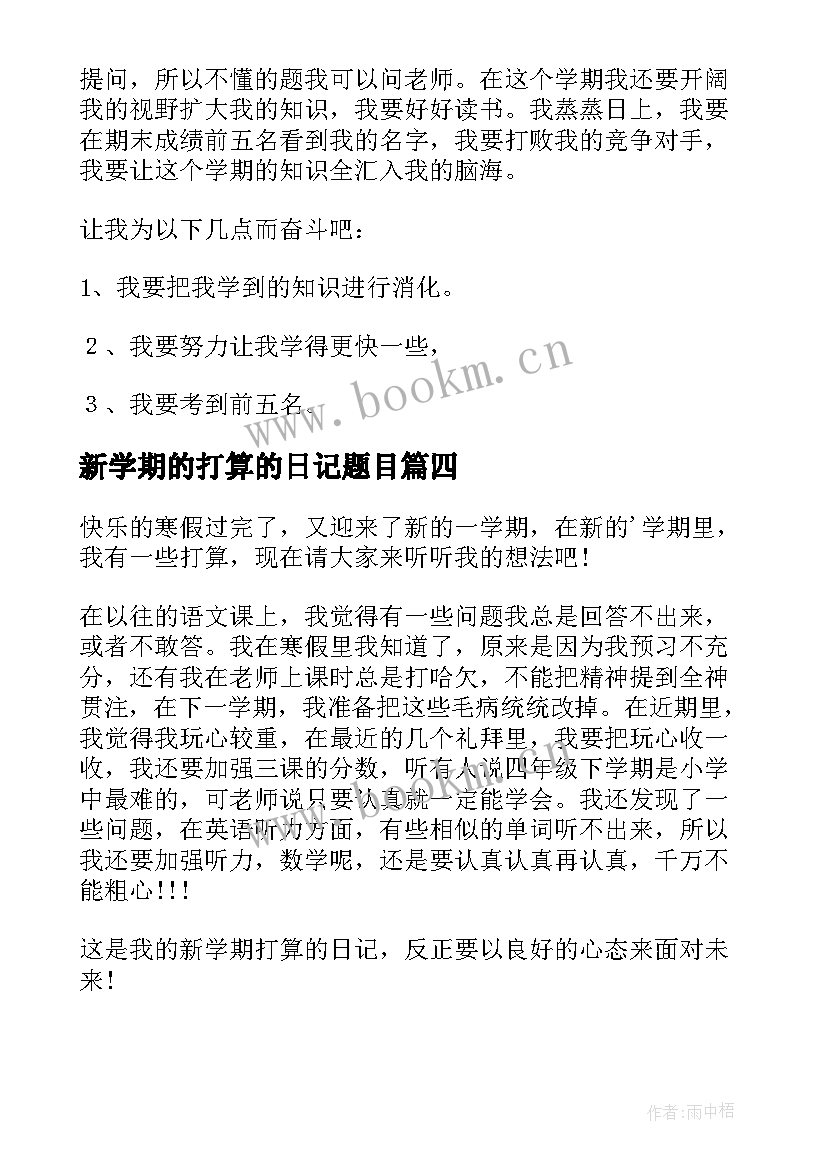 提问，所以不懂的题我可以问老师。在这个学期我还要开阔我的视野扩大我的知识，我要好好读书。我蒸蒸日上，我要在期末成绩前五名看到我的名字，我要打败我的竞争对手，我要让这个学期的知识全汇入我的脑海。

让我为以下几点而奋斗吧：

1、我要把我学到的知识进行消化。

２、我要努力让我学得更快一些，

３、我要考到前五名。

www.bookm.cn

新学期的打算的日记题目篇四

快乐的寒假过完了，又迎来了新的一学期，在新的'学期里，我有一些打算，现在请大家来听听我的想法吧！

在以往的语文课上，我觉得有一些问题我总是回答不出来，或者不敢答。我在寒假里我知道了，原来是因为我预习不充分，还有我在老师上课时总是打哈欠，不能把精神提到全神贯注，在下一学期，我准备把这些毛病统统改掉。在近期里，我觉得我玩心较重，在最近的几个礼拜里，我要把玩心收一收，我还要加强三课的分数，听有人说四年级下学期是小学中最难的，可老师说只要认真就一定能学会。我还发现了一些问题，在英语听力方面，有些相似的单词听不出来，所以我还要加强听力，数学呢，还是要认真认真再认真，千万不能粗心!!!

这是我的新学期打算的日记，反正要以良好的心态来面对未来！

作者:雨中梧